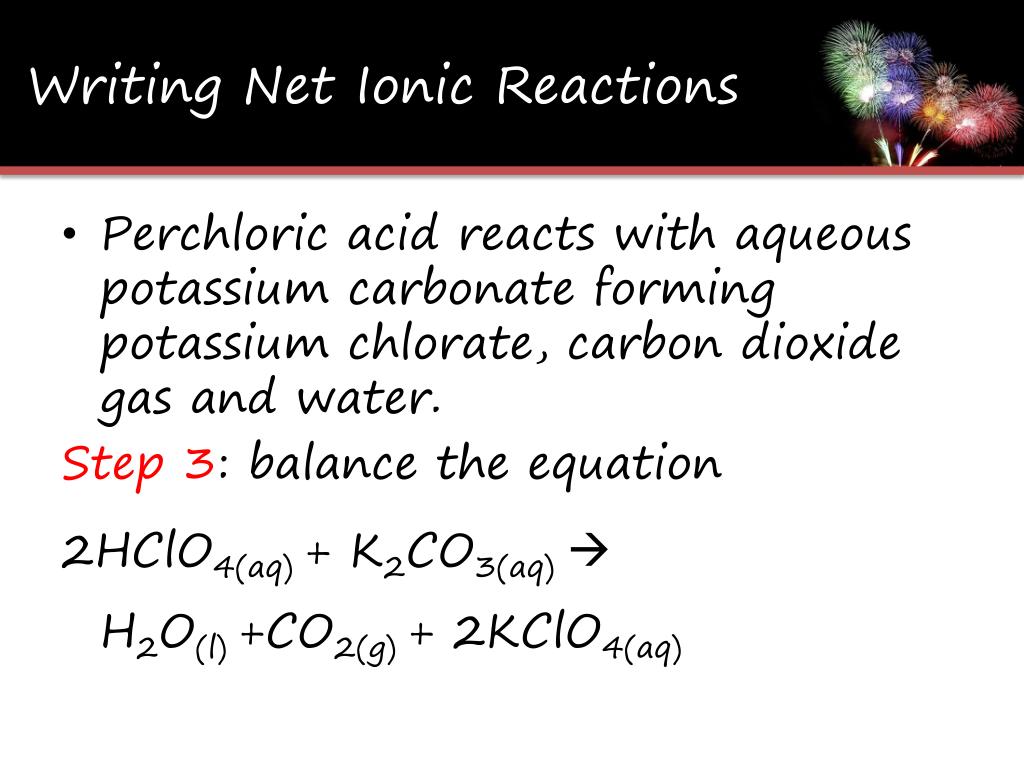 Writing Net Ionic Reactions

• Perchloric acid reacts with aqueous potassium carbonate forming potassium chlorate, carbon dioxide gas and water.

Step 3: balance the equation

$2HClO_{4(aq)} + K_2CO_{3(aq)} \rightarrow$

$H_2O_{(l)} + CO_{2(g)} + 2KClO_{4(aq)}$